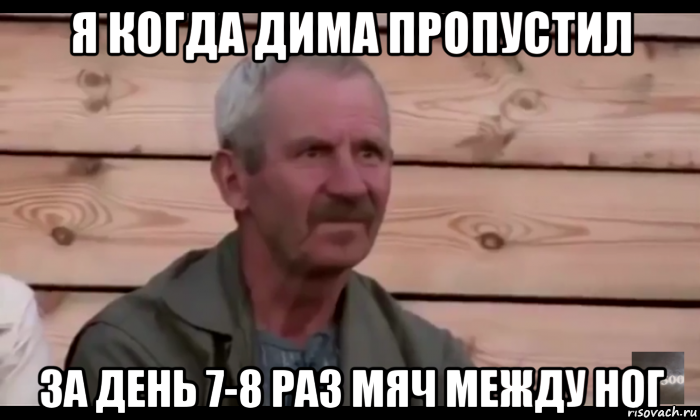 Я КОГДА ДИМА ПРОПУСТИЛ

ЗА ДЕНЬ 7-8 РАЗ МЯЧ МЕЖДУ НОГ

risovach.ru